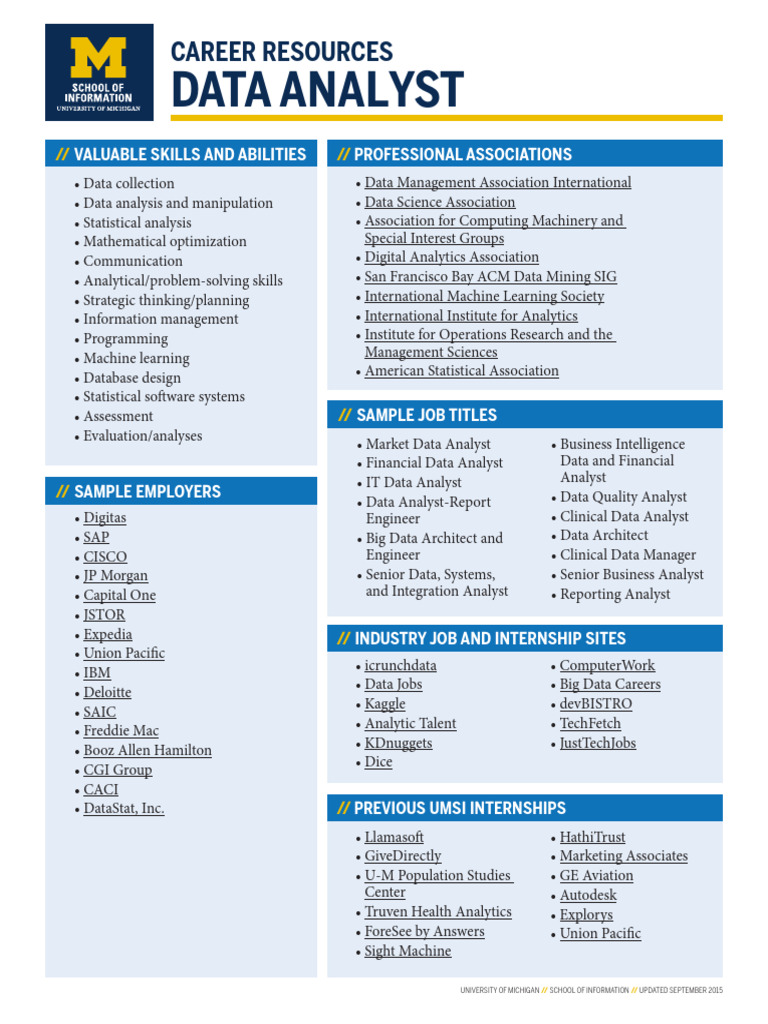 M
SCHOOL OF INFORMATION
UNIVERSITY OF MICHIGAN

CAREER RESOURCES
DATA ANALYST

// VALUABLE SKILLS AND ABILITIES
• Data collection
• Data analysis and manipulation
• Statistical analysis
• Mathematical optimization
• Communication
• Analytical/problem-solving skills
• Strategic thinking/planning
• Information management
• Programming
• Machine learning
• Database design
• Statistical software systems
• Assessment
• Evaluation/analyses

// SAMPLE EMPLOYERS
• Digitas
• SAP
• CISCO
• JP Morgan
• Capital One
• JSTOR
• Expedia
• Union Pacific
• IBM
• Deloitte
• SAIC
• Freddie Mac
• Booz Allen Hamilton
• CGI Group
• CACI
• DataStat, Inc.

// PROFESSIONAL ASSOCIATIONS
• Data Management Association International
• Data Science Association
• Association for Computing Machinery and Special Interest Groups
• Digital Analytics Association
• San Francisco Bay ACM Data Mining SIG
• International Machine Learning Society
• International Institute for Analytics
• Institute for Operations Research and the Management Sciences
• American Statistical Association

// SAMPLE JOB TITLES
• Market Data Analyst
• Financial Data Analyst
• IT Data Analyst
• Data Analyst-Report Engineer
• Big Data Architect and Engineer
• Senior Data, Systems, and Integration Analyst
• Business Intelligence Data and Financial Analyst
• Data Quality Analyst
• Clinical Data Analyst
• Data Architect
• Clinical Data Manager
• Senior Business Analyst
• Reporting Analyst

// INDUSTRY JOB AND INTERNSHIP SITES
• icrunchdata
• Data Jobs
• Kaggle
• Analytic Talent
• KDnuggets
• Dice
• ComputerWork
• Big Data Careers
• devBISTRO
• TechFetch
• JustTechJobs

// PREVIOUS UMSI INTERNSHIPS
• Llamasoft
• GiveDirectly
• U-M Population Studies Center
• Truven Health Analytics
• ForeSee by Answers
• Sight Machine
• HathiTrust
• Marketing Associates
• GE Aviation
• Autodesk
• Explorys
• Union Pacific

UNIVERSITY OF MICHIGAN // SCHOOL OF INFORMATION // UPDATED SEPTEMBER 2015